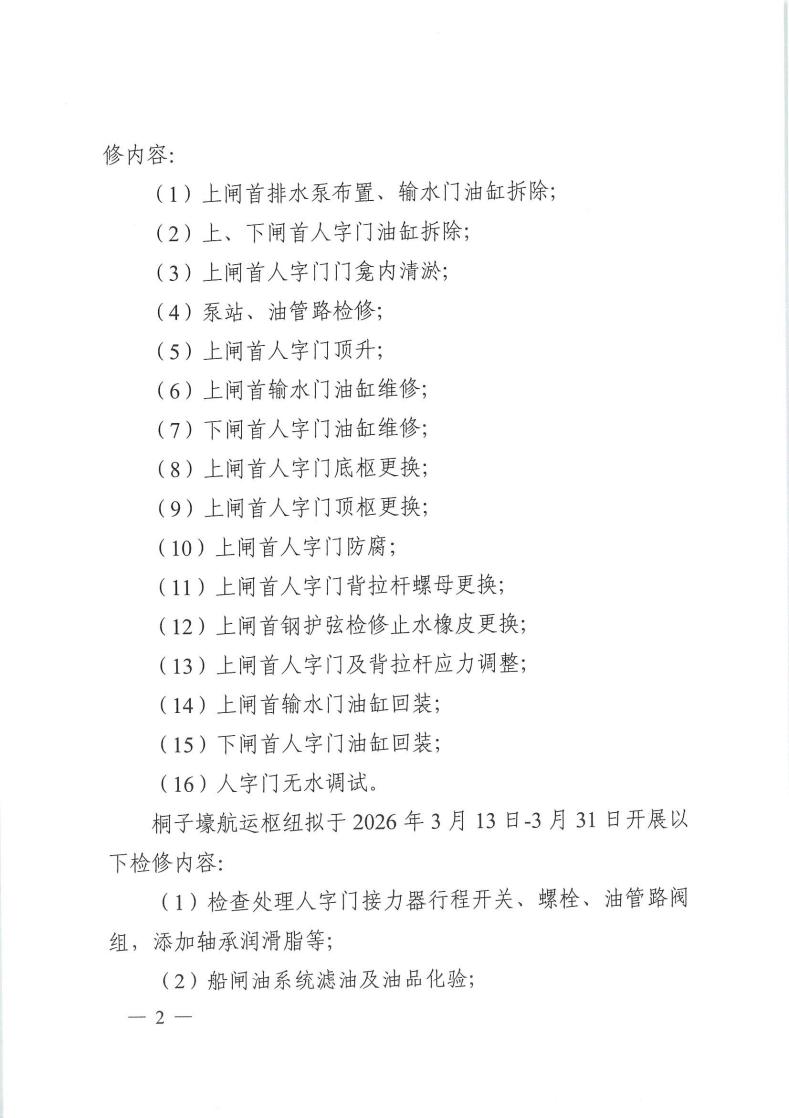 修内容:

（1）上闸首排水泵布置、输水门油缸拆除;

（2）上、下闸首人字门油缸拆除;

（3）上闸首人字门门龛内清淤;

（4）泵站、油管路检修;

（5）上闸首人字门顶升;

（6）上闸首输水门油缸维修;

（7）下闸首人字门油缸维修;

（8）上闸首人字门底枢更换;

（9）上闸首人字门顶枢更换;

（10）上闸首人字门防腐;

（11）上闸首人字门背拉杆螺母更换;

（12）上闸首钢护弦检修止水橡皮更换;

（13）上闸首人字门及背拉杆应力调整;

（14）上闸首输水门油缸回装;

（15）下闸首人字门油缸回装;

（16）人字门无水调试。

桐子壕航运枢纽拟于 2026 年 3 月 13 日-3 月 31 日开展以下检修内容:

（1）检查处理人字门接力器行程开关、螺栓、油管路阀组，添加轴承润滑脂等;

（2）船闸油系统滤油及油品化验;

— 2 —